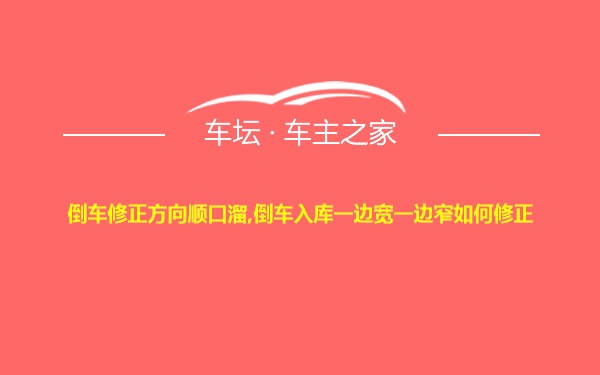 车坛 · 车主之家

倒车修正方向顺口溜,倒车入库一边宽一边窄如何修正